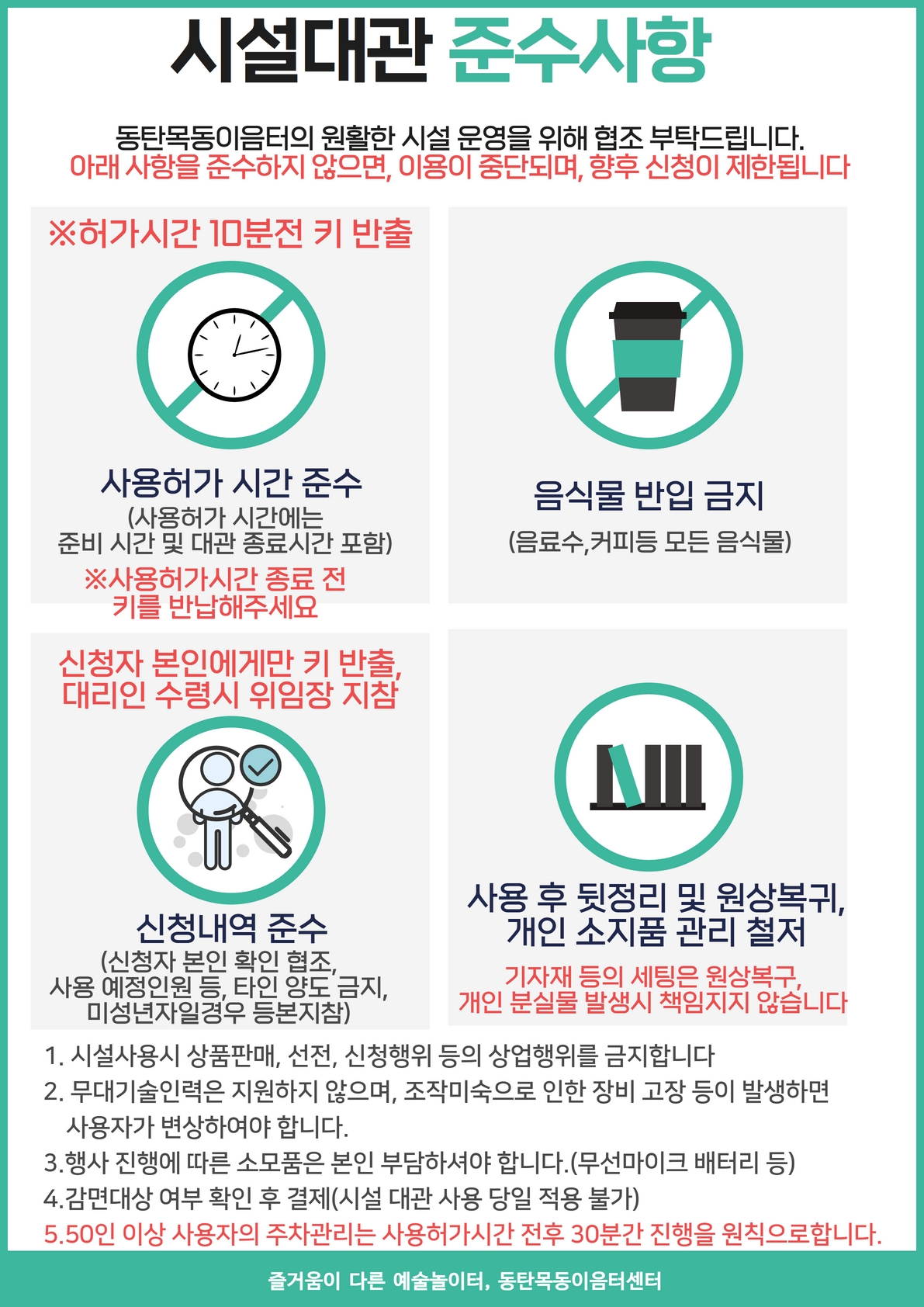 시설대관 준수사항

동탄목동이음터의 원활한 시설 운영을 위해 협조 부탁드립니다.
아래 사항을 준수하지 않으면, 이용이 중단되며, 향후 신청이 제한됩니다

※허가시간 10분전 키 반출

사용허가 시간 준수
(사용허가 시간에는
준비 시간 및 대관 종료시간 포함)
※사용허가시간 종료 전
키를 반납해주세요

음식물 반입 금지
(음료수,커피등 모든 음식물)

신청자 본인에게만 키 반출,
대리인 수령시 위임장 지참

신청내역 준수
(신청자 본인 확인 협조,
사용 예정인원 등, 타인 양도 금지,
미성년자일경우 등본지참)

사용 후 뒷정리 및 원상복귀,
개인 소지품 관리 철저
기자재 등의 세팅은 원상복구,
개인 분실물 발생시 책임지지 않습니다

1. 시설사용시 상품판매, 선전, 신청행위 등의 상업행위를 금지합니다
2. 무대기술인력은 지원하지 않으며, 조작미숙으로 인한 장비 고장 등이 발생하면 사용자가 변상하여야 합니다.
3.행사 진행에 따른 소모품은 본인 부담하셔야 합니다.(무선마이크 배터리 등)
4.감면대상 여부 확인 후 결제(시설 대관 사용 당일 적용 불가)
5.50인 이상 사용자의 주차관리는 사용허가시간 전후 30분간 진행을 원칙으로합니다.

즐거움이 다른 예술놀이터, 동탄목동이음터센터